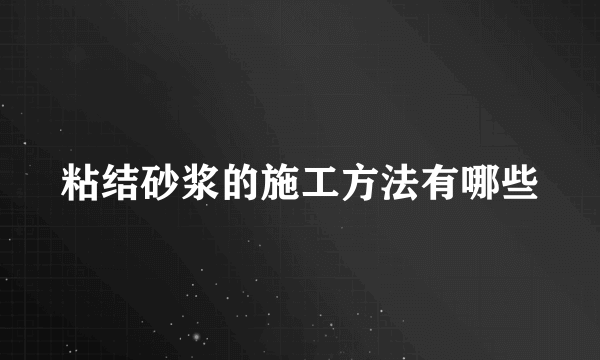 粘结砂浆的施工方法有哪些